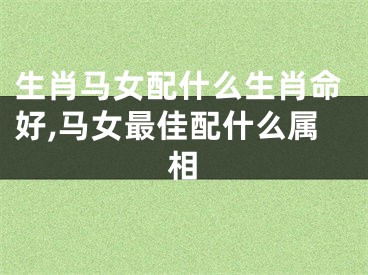 生肖马女配什么生肖命好,马女最佳配什么属相